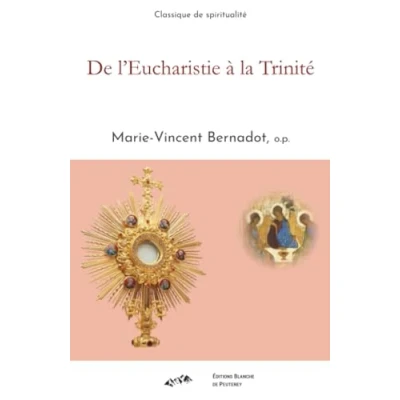 Classique de spiritualité

De l'Eucharistie à la Trinité

Marie-Vincent Bernadot, o.p.

Éditions Blanche
de Peuterey